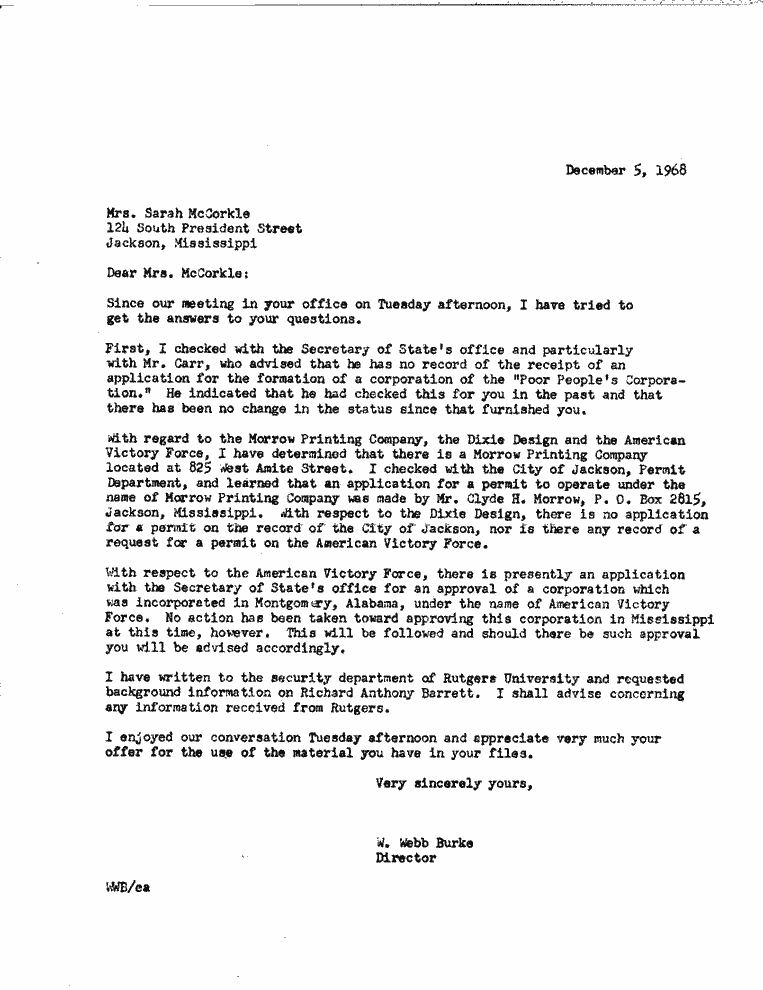 December 5, 1968

Mrs. Sarah McCorkle
124 South President Street
Jackson, Mississippi

Dear Mrs. McCorkle:

Since our meeting in your office on Tuesday afternoon, I have tried to get the answers to your questions.

First, I checked with the Secretary of State's office and particularly with Mr. Carr, who advised that he has no record of the receipt of an application for the formation of a corporation of the "Poor People's Corporation." He indicated that he had checked this for you in the past and that there has been no change in the status since that furnished you.

With regard to the Morrow Printing Company, the Dixie Design and the American Victory Force, I have determined that there is a Morrow Printing Company located at 825 West Amite Street. I checked with the City of Jackson, Permit Department, and learned that an application for a permit to operate under the name of Morrow Printing Company was made by Mr. Clyde H. Morrow, P. O. Box 2815, Jackson, Mississippi. With respect to the Dixie Design, there is no application for a permit on the record of the City of Jackson, nor is there any record of a request for a permit on the American Victory Force.

With respect to the American Victory Force, there is presently an application with the Secretary of State's office for an approval of a corporation which was incorporated in Montgomery, Alabama, under the name of American Victory Force. No action has been taken toward approving this corporation in Mississippi at this time, however. This will be followed and should there be such approval you will be advised accordingly.

I have written to the security department of Rutgers University and requested background information on Richard Anthony Barrett. I shall advise concerning any information received from Rutgers.

I enjoyed our conversation Tuesday afternoon and appreciate very much your offer for the use of the material you have in your files.

Very sincerely yours,

W. Webb Burke
Director

WWB/ca